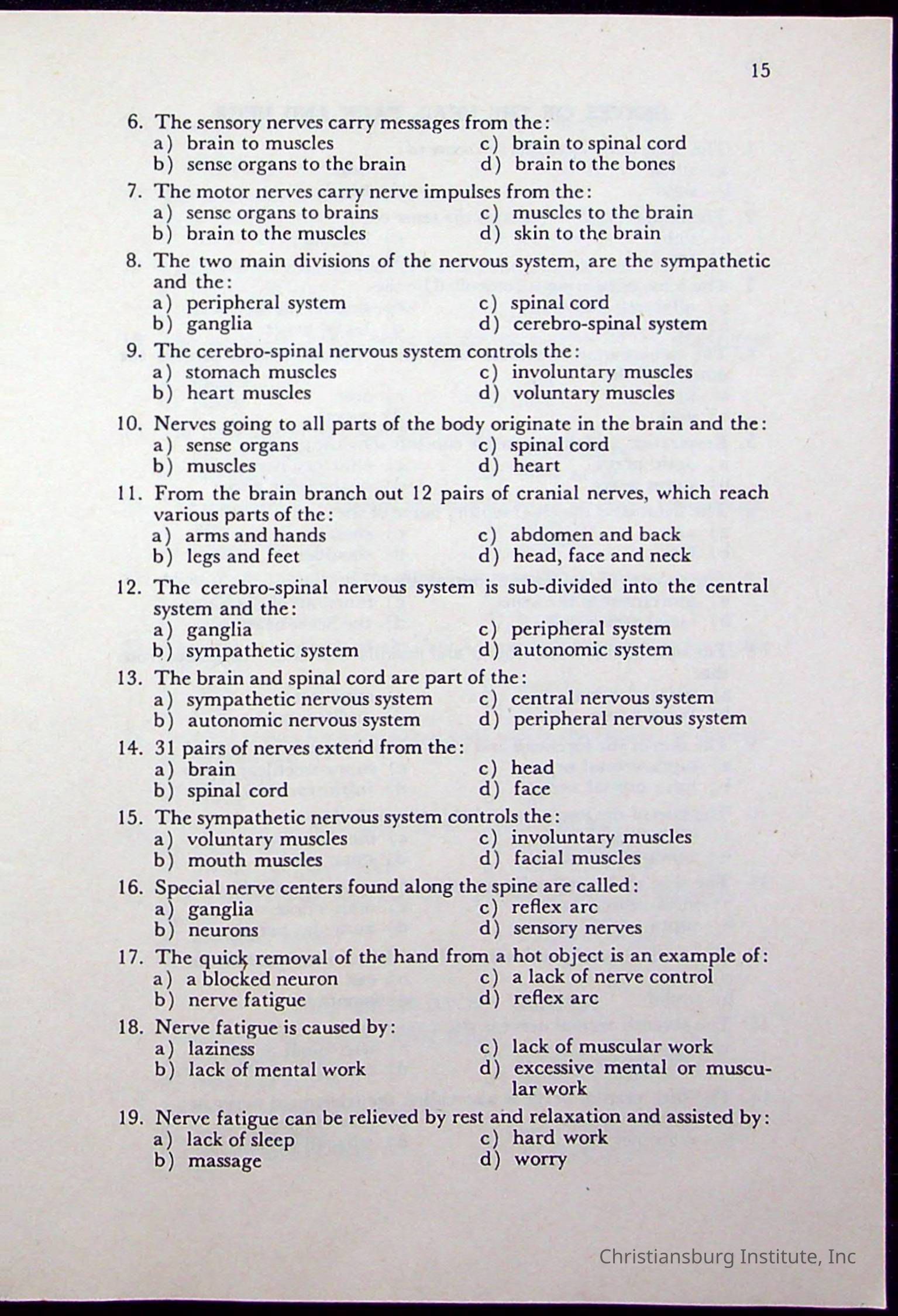 15

6. The sensory nerves carry messages from the:
a) brain to muscles
b) sense organs to the brain
c) brain to spinal cord
d) brain to the bones

7. The motor nerves carry nerve impulses from the:
a) sense organs to brains
b) brain to the muscles
c) muscles to the brain
d) skin to the brain

8. The two main divisions of the nervous system, are the sympathetic and the:
a) peripheral system
b) ganglia
c) spinal cord
d) cerebro-spinal system

9. The cerebro-spinal nervous system controls the:
a) stomach muscles
b) heart muscles
c) involuntary muscles
d) voluntary muscles

10. Nerves going to all parts of the body originate in the brain and the:
a) sense organs
b) muscles
c) spinal cord
d) heart

11. From the brain branch out 12 pairs of cranial nerves, which reach various parts of the:
a) arms and hands
b) legs and feet
c) abdomen and back
d) head, face and neck

12. The cerebro-spinal nervous system is sub-divided into the central system and the:
a) ganglia
b) sympathetic system
c) peripheral system
d) autonomic system

13. The brain and spinal cord are part of the:
a) sympathetic nervous system
b) autonomic nervous system
c) central nervous system
d) peripheral nervous system

14. 31 pairs of nerves extend from the:
a) brain
b) spinal cord
c) head
d) face

15. The sympathetic nervous system controls the:
a) voluntary muscles
b) mouth muscles
c) involuntary muscles
d) facial muscles

16. Special nerve centers found along the spine are called:
a) ganglia
b) neurons
c) reflex arc
d) sensory nerves

17. The quick removal of the hand from a hot object is an example of:
a) a blocked neuron
b) nerve fatigue
c) a lack of nerve control
d) reflex arc

18. Nerve fatigue is caused by:
a) laziness
b) lack of mental work
c) lack of muscular work
d) excessive mental or muscular work

19. Nerve fatigue can be relieved by rest and relaxation and assisted by:
a) lack of sleep
b) massage
c) hard work
d) worry

Christiansburg Institute, Inc